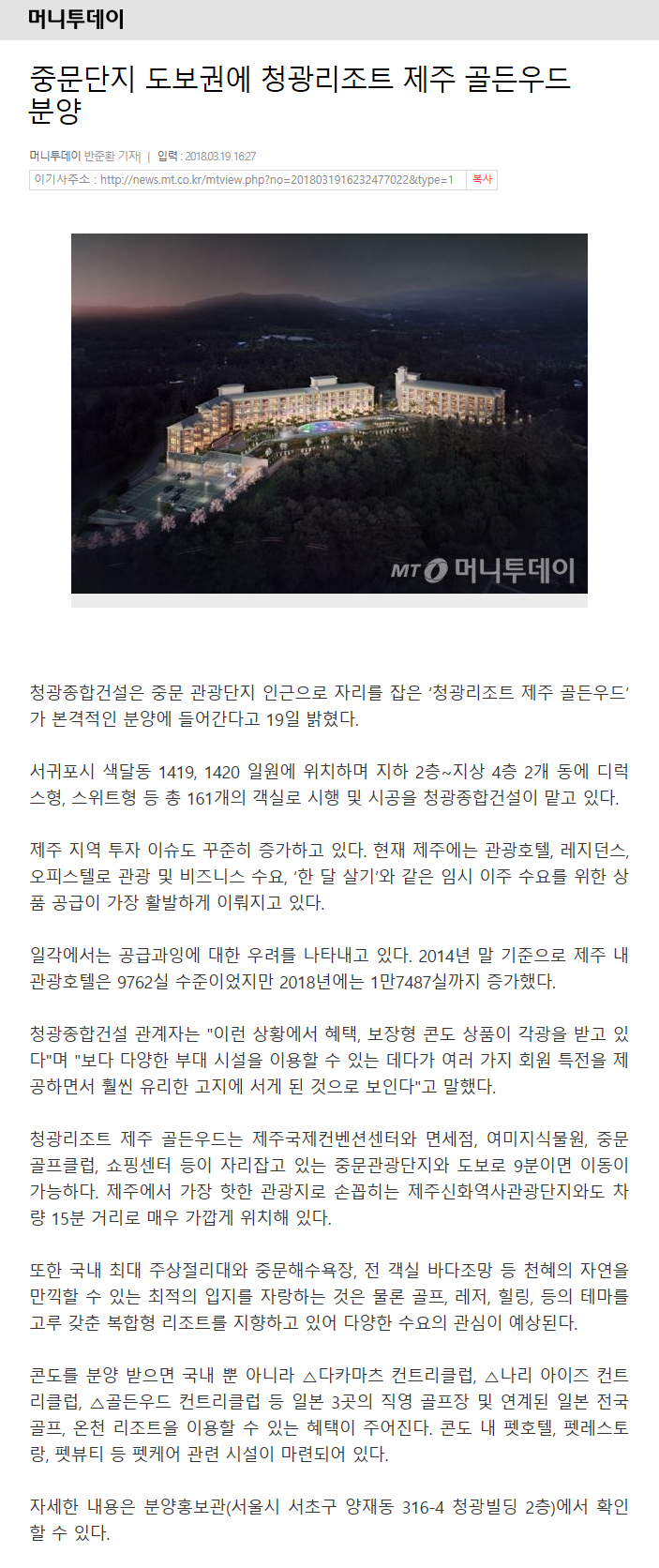 머니투데이

중문단지 도보권에 청광리조트 제주 골든우드 분양

머니투데이 반준환 기자 | 입력 : 2018.03.19 16:27

이기사주소 : http://news.mt.co.kr/mtview.php?no=2018031916232477022&type=1 복사

MT 머니투데이

청광종합건설은 중문 관광단지 인근으로 자리를 잡은 '청광리조트 제주 골든우드'가 본격적인 분양에 들어간다고 19일 밝혔다.

서귀포시 색달동 1419, 1420 일원에 위치하며 지하 2층~지상 4층 2개 동에 디럭스형, 스위트형 등 총 161개의 객실로 시행 및 시공을 청광종합건설이 맡고 있다.

제주 지역 투자 이슈도 꾸준히 증가하고 있다. 현재 제주에는 관광호텔, 레지던스, 오피스텔로 관광 및 비즈니스 수요, '한 달 살기'와 같은 임시 이주 수요를 위한 상품 공급이 가장 활발하게 이뤄지고 있다.

일각에서는 공급과잉에 대한 우려를 나타내고 있다. 2014년 말 기준으로 제주 내 관광호텔은 9762실 수준이었지만 2018년에는 1만7487실까지 증가했다.

청광종합건설 관계자는 "이런 상황에서 혜택, 보장형 콘도 상품이 각광을 받고 있다"며 "보다 다양한 부대 시설을 이용할 수 있는 데다가 여러 가지 회원 특전을 제공하면서 훨씬 유리한 고지에 서게 된 것으로 보인다"고 말했다.

청광리조트 제주 골든우드는 제주국제컨벤션센터와 면세점, 여미지식물원, 중문골프클럽, 쇼핑센터 등이 자리잡고 있는 중문관광단지와 도보로 9분이면 이동이 가능하다. 제주에서 가장 핫한 관광지로 손꼽히는 제주신화역사관광단지와도 차량 15분 거리로 매우 가깝게 위치해 있다.

또한 국내 최대 주상절리대와 중문해수욕장, 전 객실 바다조망 등 천혜의 자연을 만끽할 수 있는 최적의 입지를 자랑하는 것은 물론 골프, 레저, 힐링, 등의 테마를 고루 갖춘 복합형 리조트를 지향하고 있어 다양한 수요의 관심이 예상된다.

콘도를 분양 받으면 국내 뿐 아니라 △다카마츠 컨트리클럽, △나리 아이즈 컨트리클럽, △골든우드 컨트리클럽 등 일본 3곳의 직영 골프장 및 연계된 일본 전국 골프, 온천 리조트을 이용할 수 있는 혜택이 주어진다. 콘도 내 펫호텔, 펫레스토랑, 펫뷰티 등 펫케어 관련 시설이 마련되어 있다.

자세한 내용은 분양홍보관(서울시 서초구 양재동 316-4 청광빌딩 2층)에서 확인할 수 있다.